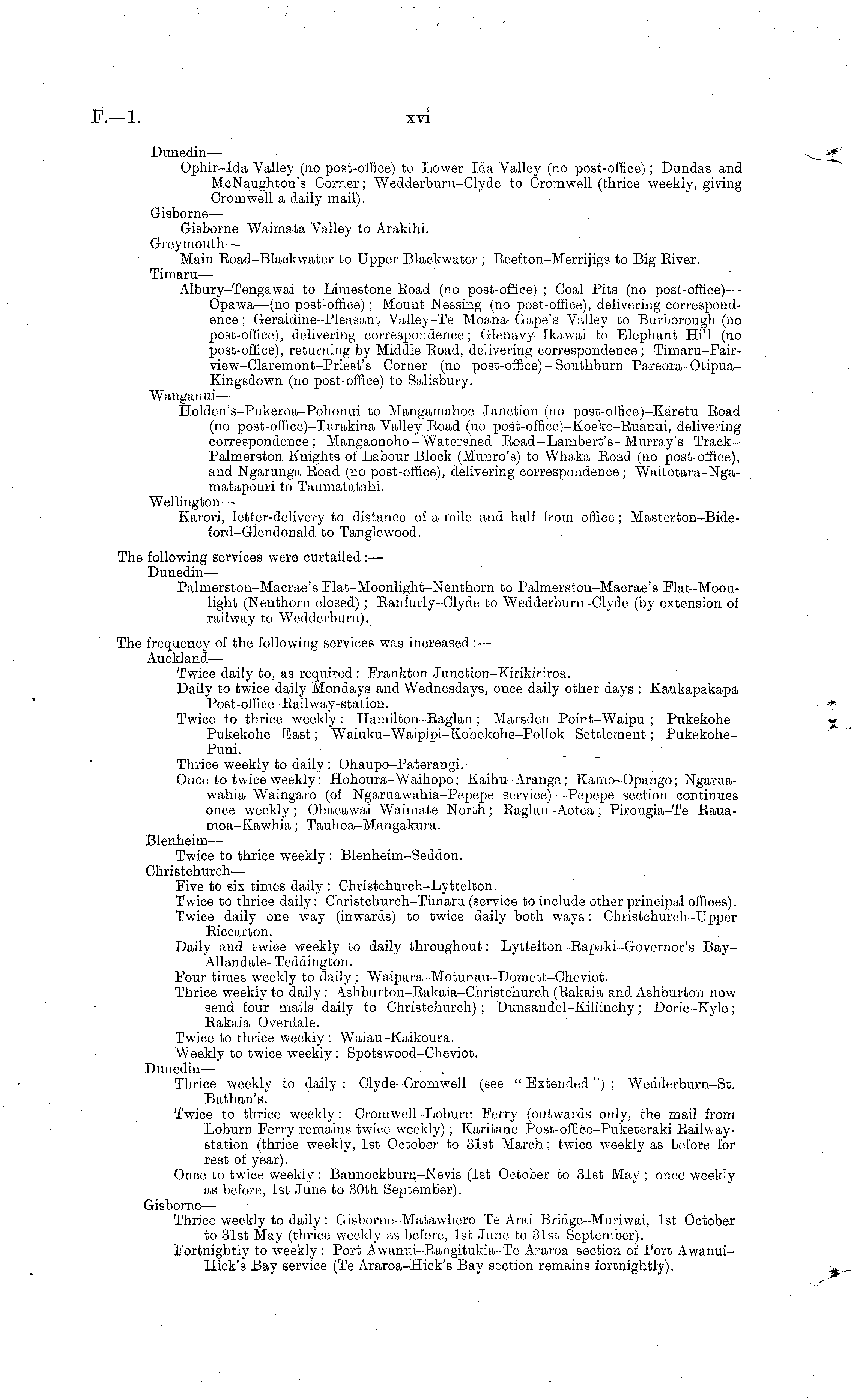 F.—1.

xvi

Dunedin—

Ophir–Ida Valley (no post-office) to Lower Ida Valley (no post-office); Dundas and McNaughton's Corner; Wedderburn–Clyde to Cromwell (thrice weekly, giving Cromwell a daily mail).

Gisborne—

Gisborne–Waimata Valley to Arakihi.

Greymouth—

Main Road–Blackwater to Upper Blackwater; Reefton–Merrijigs to Big River.

Timaru—

Albury–Tengawai to Limestone Road (no post-office); Coal Pits (no post-office)—Opawa—(no post-office); Mount Nessing (no post-office), delivering correspondence; Geraldine–Pleasant Valley–Te Moana–Gape's Valley to Burborough (no post-office), delivering correspondence; Glenavy–Ikawai to Elephant Hill (no post-office), returning by Middle Road, delivering correspondence; Timaru–Fairview–Claremont–Priest's Corner (no post-office)–Southburn–Pareora–Otipua–Kingsdown (no post-office) to Salisbury.

Wanganui—

Holden's–Pukeroa–Pohonui to Mangamahoe Junction (no post-office)–Karetu Road (no post-office)–Turakina Valley Road (no post-office)–Koeke–Ruanui, delivering correspondence; Mangaonoho–Watershed Road–Lambert's–Murray's Track–Palmerston Knights of Labour Block (Munro's) to Whaka Road (no post-office), and Ngarunga Road (no post-office), delivering correspondence; Waitotara–Ngamatapouri to Taumatatahi.

Wellington—

Karori, letter-delivery to distance of a mile and half from office; Masterton–Bideford–Glendonald to Tanglewood.

The following services were curtailed:—

Dunedin—

Palmerston–Macrae's Flat–Moonlight–Nenthorn to Palmerston–Macrae's Flat–Moonlight (Nenthorn closed); Ranfurly–Clyde to Wedderburn–Clyde (by extension of railway to Wedderburn).

The frequency of the following services was increased:—

Auckland—

Twice daily to, as required: Frankton Junction–Kirikiriroa.

Daily to twice daily Mondays and Wednesdays, once daily other days: Kaukapakapa Post-office–Railway-station.

Twice to thrice weekly: Hamilton–Raglan; Marsden Point–Waipu; Pukekohe–Pukekohe East; Waiuku–Waipipi–Kohekohe–Pollok Settlement; Pukekohe–Puni.

Thrice weekly to daily: Ohaupo–Paterangi.

Once to twice weekly: Hohoura–Waihopo; Kaihu–Aranga; Kamo–Opango; Ngaruawahia–Waingaro (of Ngaruawahia–Pepepe service)—Pepepe section continues once weekly; Ohaeawai–Waimate North; Raglan–Aotea; Pirongia–Te Rauamoa–Kawhia; Tauhoa–Mangakura.

Blenheim—

Twice to thrice weekly: Blenheim–Seddon.

Christchurch—

Five to six times daily: Christchurch–Lyttelton.

Twice to thrice daily: Christchurch–Timaru (service to include other principal offices).

Twice daily one way (inwards) to twice daily both ways: Christchurch–Upper Riccarton.

Daily and twice weekly to daily throughout: Lyttelton–Rapaki–Governor's Bay–Allandale–Teddington.

Four times weekly to daily: Waipara–Motunau–Domett–Cheviot.

Thrice weekly to daily: Ashburton–Rakaia–Christchurch (Rakaia and Ashburton now send four mails daily to Christchurch); Dunsandel–Killinchy; Dorie–Kyle; Rakaia–Overdale.

Twice to thrice weekly: Waiau–Kaikoura.

Weekly to twice weekly: Spotswood–Cheviot.

Dunedin—

Thrice weekly to daily: Clyde–Cromwell (see "Extended"); Wedderburn–St. Bathan's.

Twice to thrice weekly: Cromwell–Loburn Ferry (outwards only, the mail from Loburn Ferry remains twice weekly); Karitane Post-office–Puketeraki Railway-station (thrice weekly, 1st October to 31st March; twice weekly as before for rest of year).

Once to twice weekly: Bannockburn–Nevis (1st October to 31st May; once weekly as before, 1st June to 30th September).

Gisborne—

Thrice weekly to daily: Gisborne–Matawhero–Te Arai Bridge–Muriwai, 1st October to 31st May (thrice weekly as before, 1st June to 31st September).

Fortnightly to weekly: Port Awanui–Rangitukia–Te Araroa section of Port Awanui–Hick's Bay service (Te Araroa–Hick's Bay section remains fortnightly).